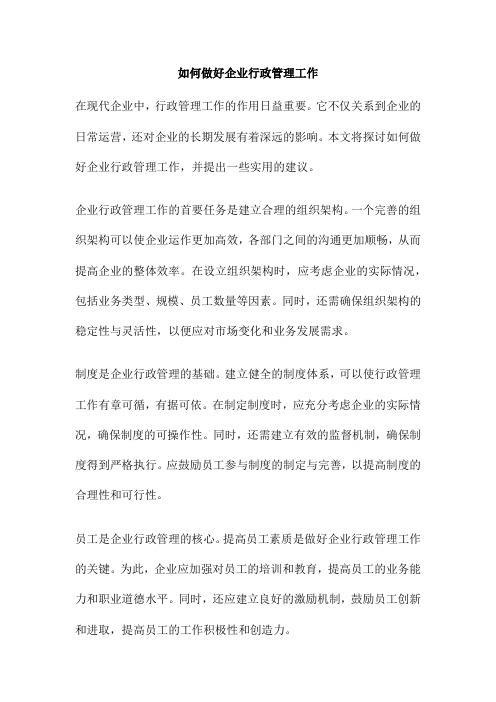 如何做好企业行政管理工作

在现代企业中，行政管理工作的作用日益重要。它不仅关系到企业的日常运营，还对企业的长期发展有着深远的影响。本文将探讨如何做好企业行政管理工作，并提出一些实用的建议。

企业行政管理工作的首要任务是建立合理的组织架构。一个完善的组织架构可以使企业运作更加高效，各部门之间的沟通更加顺畅，从而提高企业的整体效率。在设立组织架构时，应考虑企业的实际情况，包括业务类型、规模、员工数量等因素。同时，还需确保组织架构的稳定性与灵活性，以便应对市场变化和业务发展需求。

制度是企业行政管理的基础。建立健全的制度体系，可以使行政管理工作有章可循，有据可依。在制定制度时，应充分考虑企业的实际情况，确保制度的可操作性。同时，还需建立有效的监督机制，确保制度得到严格执行。应鼓励员工参与制度的制定与完善，以提高制度的合理性和可行性。

员工是企业行政管理的核心。提高员工素质是做好企业行政管理工作的关键。为此，企业应加强对员工的培训和教育，提高员工的业务能力和职业道德水平。同时，还应建立良好的激励机制，鼓励员工创新和进取，提高员工的工作积极性和创造力。